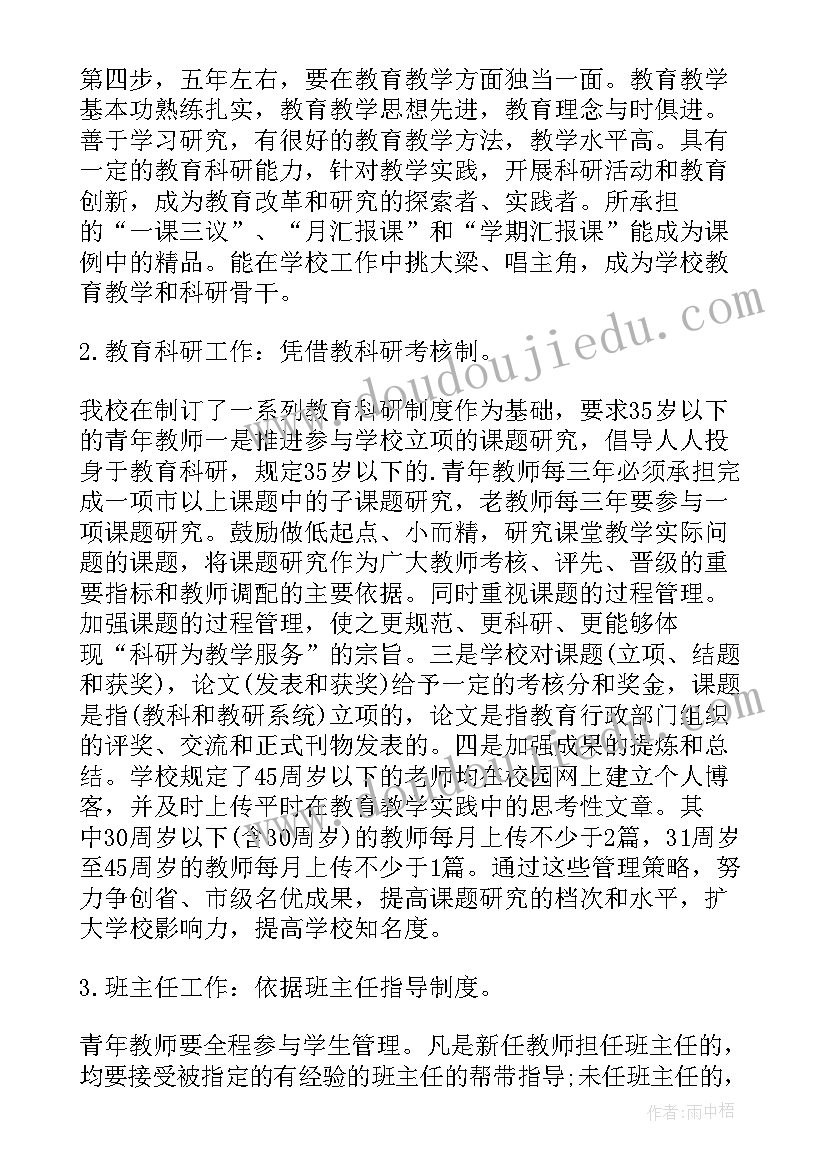 第四步，五年左右，要在教育教学方面独当一面。教育教学基本功熟练扎实，教育教学思想先进，教育理念与时俱进。善于学习研究，有很好的教育教学方法，教学水平高。具有一定的教育科研能力，针对教学实践，开展科研活动和教育创新，成为教育改革和研究的探索者、实践者。所承担的“一课三议”、“月汇报课”和“学期汇报课”能成为课例中的精品。能在学校工作中挑大梁、唱主角，成为学校教育教学和科研骨干。

2.教育科研工作：凭借教科研考核制。

我校在制订了一系列教育科研制度作为基础，要求35岁以下的青年教师一是推进参与学校立项的课题研究，倡导人人投身于教育科研，规定35岁以下的.青年教师每三年必须承担完成一项市以上课题中的子课题研究，老教师每三年要参与一项课题研究。鼓励做低起点、小而精，研究课堂教学实际问题的课题，将课题研究作为广大教师考核、评先、晋级的重要指标和教师调配的主要依据。同时重视课题的过程管理。加强课题的过程管理，使之更规范、更科研、更能够体现“科研为教学服务”的宗旨。三是学校对课题(立项、结题和获奖)，论文(发表和获奖)给予一定的考核分和奖金，课题是指(教科和教研系统)立项的，论文是指教育行政部门组织的评奖、交流和正式刊物发表的。四是加强成果的提炼和总结。学校规定了45周岁以下的老师均在校园网上建立个人博客，并及时上传平时在教育教学实践中的思考性文章。其中30周岁以下(含30周岁)的教师每月上传不少于2篇，31周岁至45周岁的教师每月上传不少于1篇。通过这些管理策略，努力争创省、市级名优成果，提高课题研究的档次和水平，扩大学校影响力，提高学校知名度。

3.班主任工作：依据班主任指导制度。

青年教师要全程参与学生管理。凡是新任教师担任班主任的，均要接受被指定的有经验的班主任的帮带指导;未任班主任的，

www.doudoujiedu.com

作者：雨中梧